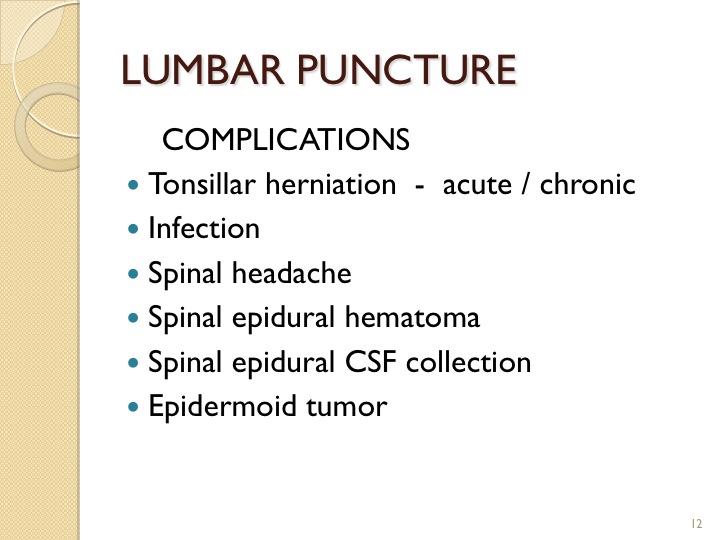 LUMBAR PUNCTURE

COMPLICATIONS

- Tonsillar herniation - acute / chronic
- Infection
- Spinal headache
- Spinal epidural hematoma
- Spinal epidural CSF collection
- Epidermoid tumor

12